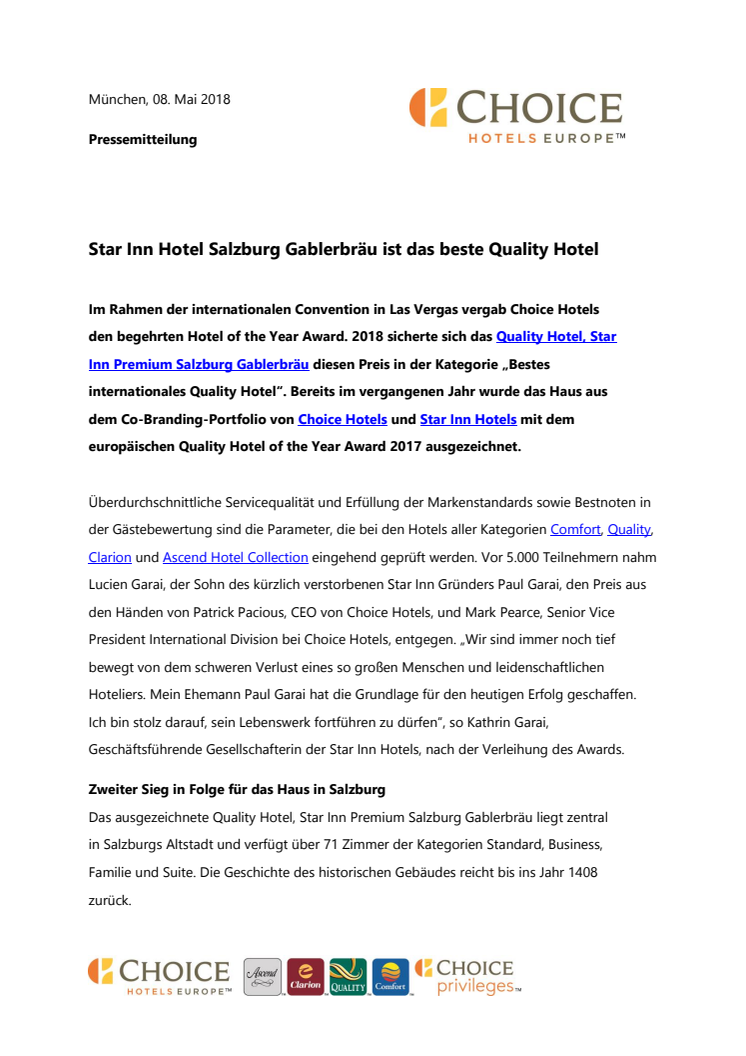 München, 08. Mai 2018

Pressemitteilung

CHOICE HOTELS EUROPE™

Star Inn Hotel Salzburg Gablerbräu ist das beste Quality Hotel

Im Rahmen der internationalen Convention in Las Vergas vergab Choice Hotels den begehrten Hotel of the Year Award. 2018 sicherte sich das Quality Hotel, Star Inn Premium Salzburg Gablerbräu diesen Preis in der Kategorie „Bestes internationales Quality Hotel". Bereits im vergangenen Jahr wurde das Haus aus dem Co-Branding-Portfolio von Choice Hotels und Star Inn Hotels mit dem europäischen Quality Hotel of the Year Award 2017 ausgezeichnet.

Überdurchschnittliche Servicequalität und Erfüllung der Markenstandards sowie Bestnoten in der Gästebewertung sind die Parameter, die bei den Hotels aller Kategorien Comfort, Quality, Clarion und Ascend Hotel Collection eingehend geprüft werden. Vor 5.000 Teilnehmern nahm Lucien Garai, der Sohn des kürzlich verstorbenen Star Inn Gründers Paul Garai, den Preis aus den Händen von Patrick Pacious, CEO von Choice Hotels, und Mark Pearce, Senior Vice President International Division bei Choice Hotels, entgegen. „Wir sind immer noch tief bewegt von dem schweren Verlust eines so großen Menschen und leidenschaftlichen Hoteliers. Mein Ehemann Paul Garai hat die Grundlage für den heutigen Erfolg geschaffen. Ich bin stolz darauf, sein Lebenswerk fortführen zu dürfen", so Kathrin Garai, Geschäftsführende Gesellschafterin der Star Inn Hotels, nach der Verleihung des Awards.

Zweiter Sieg in Folge für das Haus in Salzburg
Das ausgezeichnete Quality Hotel, Star Inn Premium Salzburg Gablerbräu liegt zentral in Salzburgs Altstadt und verfügt über 71 Zimmer der Kategorien Standard, Business, Familie und Suite. Die Geschichte des historischen Gebäudes reicht bis ins Jahr 1408 zurück.

CHOICE HOTELS EUROPE™ Ascend Clarion QUALITY Comfort CHOICE privileges™